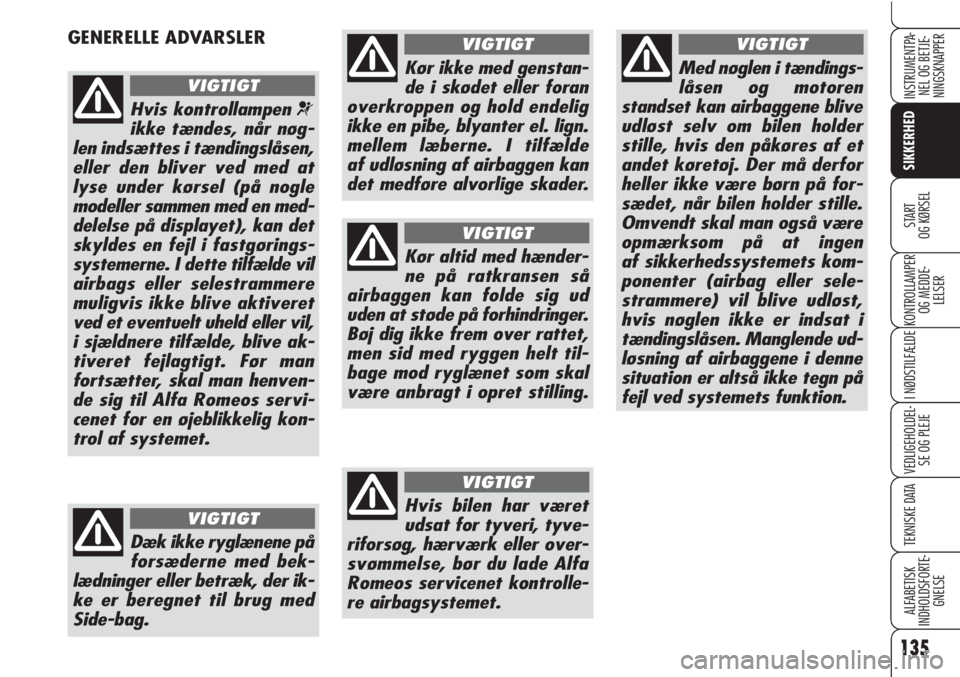 GENERELLE ADVARSLER

VIGTIGT

Hvis kontrollampen ikke tændes, når nøglen indsættes i tændingslåsen, eller den bliver ved med at lyse under kørsel (på nogle modeller sammen med en meddelelse på displayet), kan det skyldes en fejl i fastgøringssystemerne. I dette tilfælde vil airbags eller selestrammere muligvis ikke blive aktiveret ved et eventuelt uheld eller vil, i sjældnere tilfælde, blive aktiveret fejlagtigt. Før man fortsætter, skal man henvende sig til Alfa Romeos servicenet for en øjeblikkelig kontrol af systemet.

VIGTIGT

Dæk ikke ryglænene på forsæderne med beklædninger eller betræk, der ikke er beregnet til brug med Side-bag.

VIGTIGT

Kør ikke med genstande i skødet eller foran overkroppen og hold endelig ikke en pibe, blyanter el. lign. mellem læberne. I tilfælde af udløsning af airbaggen kan det medføre alvorlige skader.

VIGTIGT

Kør altid med hænderne på ratkransen så airbaggen kan folde sig ud uden at støde på forhindringer. Bøj dig ikke frem over rattet, men sid med ryggen helt tilbage mod ryglænet som skal være anbragt i opret stilling.

VIGTIGT

Hvis bilen har været udsat for tyveri, tyveriforsøg, hærværk eller oversvømmelse, bør du lade Alfa Romeos servicenet kontrollere airbagsystemet.

VIGTIGT

Med nøglen i tændingslåsen og motoren standset kan airbaggene blive udløst selv om bilen holder stille, hvis den påkøres af et andet køretøj. Der må derfor heller ikke være børn på forsædet, når bilen holder stille. Omvendt skal man også være opmærksom på at ingen af sikkerhedssystemets komponenter (airbag eller selestrammere) vil blive udløst, hvis nøglen ikke er indsat i tændingslåsen. Manglende udløsning af airbaggene i denne situation er altså ikke tegn på fejl ved systemets funktion.

INSTRUMENTPANEL OG BETJENINGSKNAPPER
SIKKERHED
START OG KØRSEL
KONTROLLAMPER OG MEDDELELSER
I NØDSTILFÆLDE
VEDLIGEHOLDELSE OG PLEJE
TEKNISKE DATA
ALFABETISK INDHOLDSFORTEGNELSE

135

carmanualsonline.info